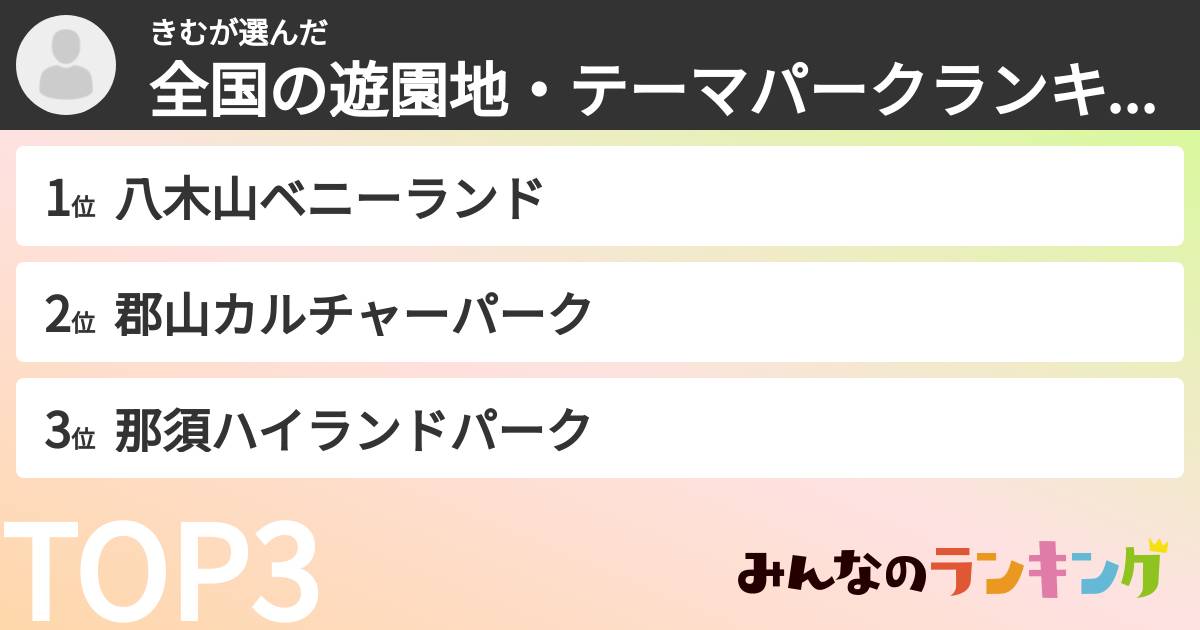 きむが選んだ
全国の遊園地・テーマパークランキ...

1位 八木山ベニーランド

2位 郡山カルチャーパーク

3位 那須ハイランドパーク

TOP3

みんなのランキング